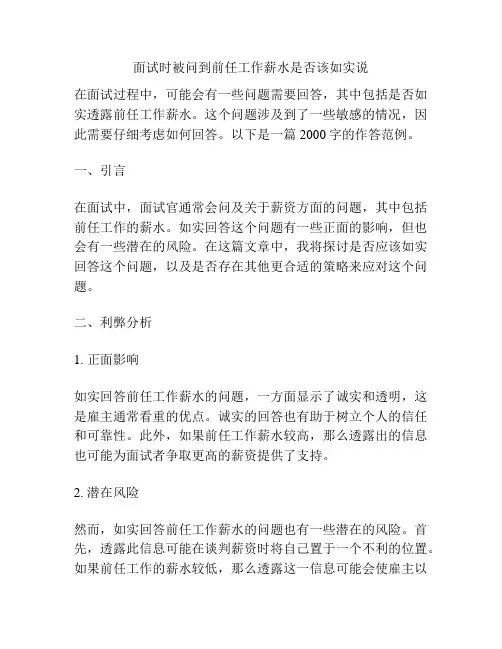 面试时被问到前任工作薪水是否该如实说

在面试过程中，可能会有一些问题需要回答，其中包括是否如实透露前任工作薪水。这个问题涉及到了一些敏感的情况，因此需要仔细考虑如何回答。以下是一篇 2000 字的作答范例。

一、引言

在面试中，面试官通常会问及关于薪资方面的问题，其中包括前任工作的薪水。如实回答这个问题有一些正面的影响，但也会有一些潜在的风险。在这篇文章中，我将探讨是否应该如实回答这个问题，以及是否存在其他更合适的策略来应对这个问题。

二、利弊分析

1. 正面影响

如实回答前任工作薪水的问题，一方面显示了诚实和透明，这是雇主通常看重的优点。诚实的回答也有助于树立个人的信任和可靠性。此外，如果前任工作薪水较高，那么透露出的信息也可能为面试者争取更高的薪资提供了支持。

2. 潜在风险

然而，如实回答前任工作薪水的问题也有一些潜在的风险。首先，透露此信息可能在谈判薪资时将自己置于一个不利的位置。如果前任工作的薪水较低，那么透露这一信息可能会使雇主以